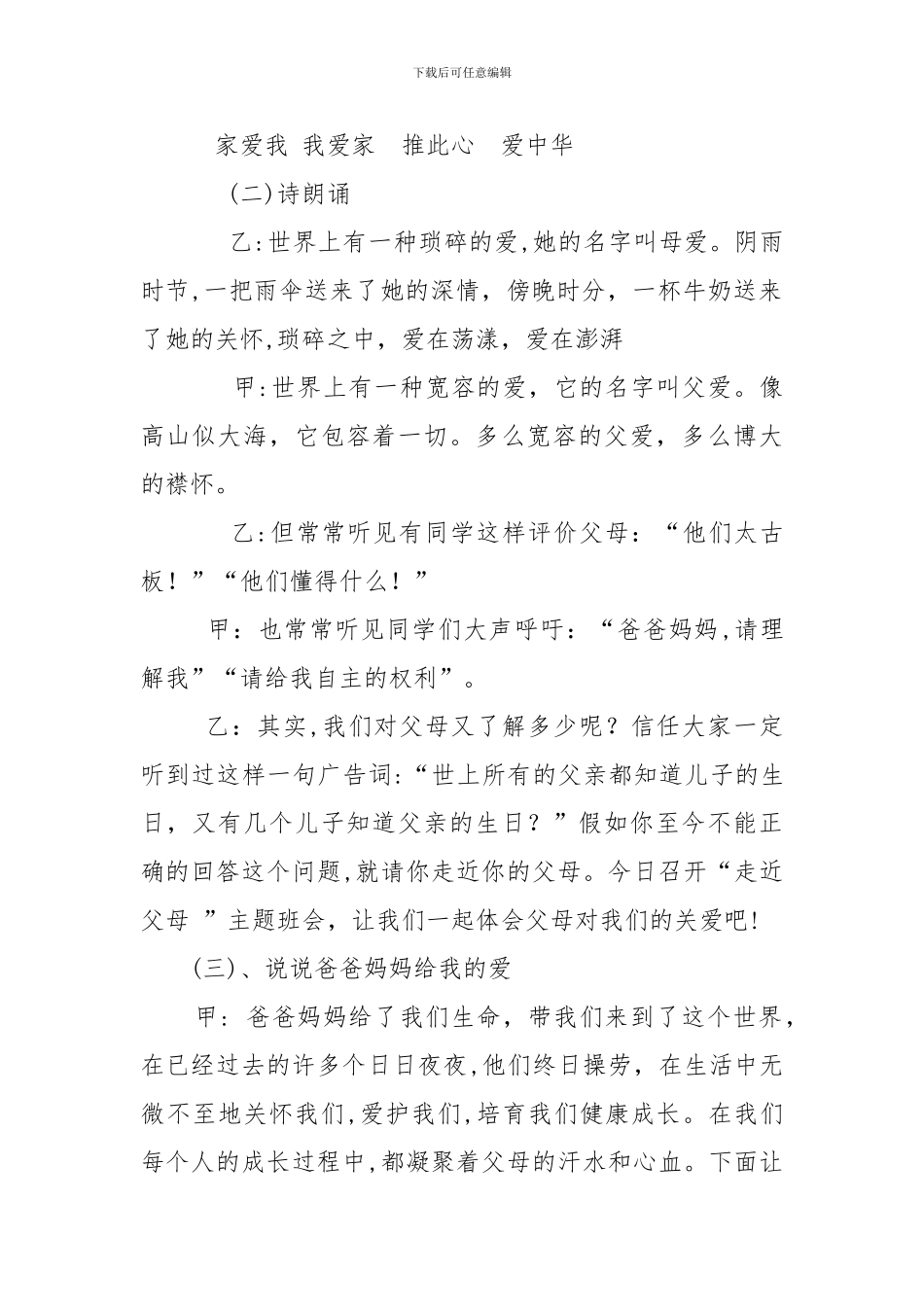 下载后可任意编辑

家爱我 我爱家 推此心 爱中华

(二)诗朗诵

乙:世界上有一种琐碎的爱,她的名字叫母爱。阴雨时节,一把雨伞送来了她的深情，傍晚时分，一杯牛奶送来了她的关怀,琐碎之中，爱在荡漾，爱在澎湃

甲:世界上有一种宽容的爱，它的名字叫父爱。像高山似大海，它包容着一切。多么宽容的父爱，多么博大的襟怀。

乙:但常常听见有同学这样评价父母：“他们太古板！”“他们懂得什么！”

甲：也常常听见同学们大声呼吁：“爸爸妈妈,请理解我”“请给我自主的权利”。

乙：其实,我们对父母又了解多少呢？信任大家一定听到过这样一句广告词:“世上所有的父亲都知道儿子的生日，又有几个儿子知道父亲的生日？”假如你至今不能正确的回答这个问题,就请你走近你的父母。今日召开“走近父母 ”主题班会，让我们一起体会父母对我们的关爱吧!

(三)、说说爸爸妈妈给我的爱

甲：爸爸妈妈给了我们生命，带我们来到了这个世界，在已经过去的许多个日日夜夜,他们终日操劳，在生活中无微不至地关怀我们,爱护我们,培育我们健康成长。在我们每个人的成长过程中,都凝聚着父母的汗水和心血。下面让